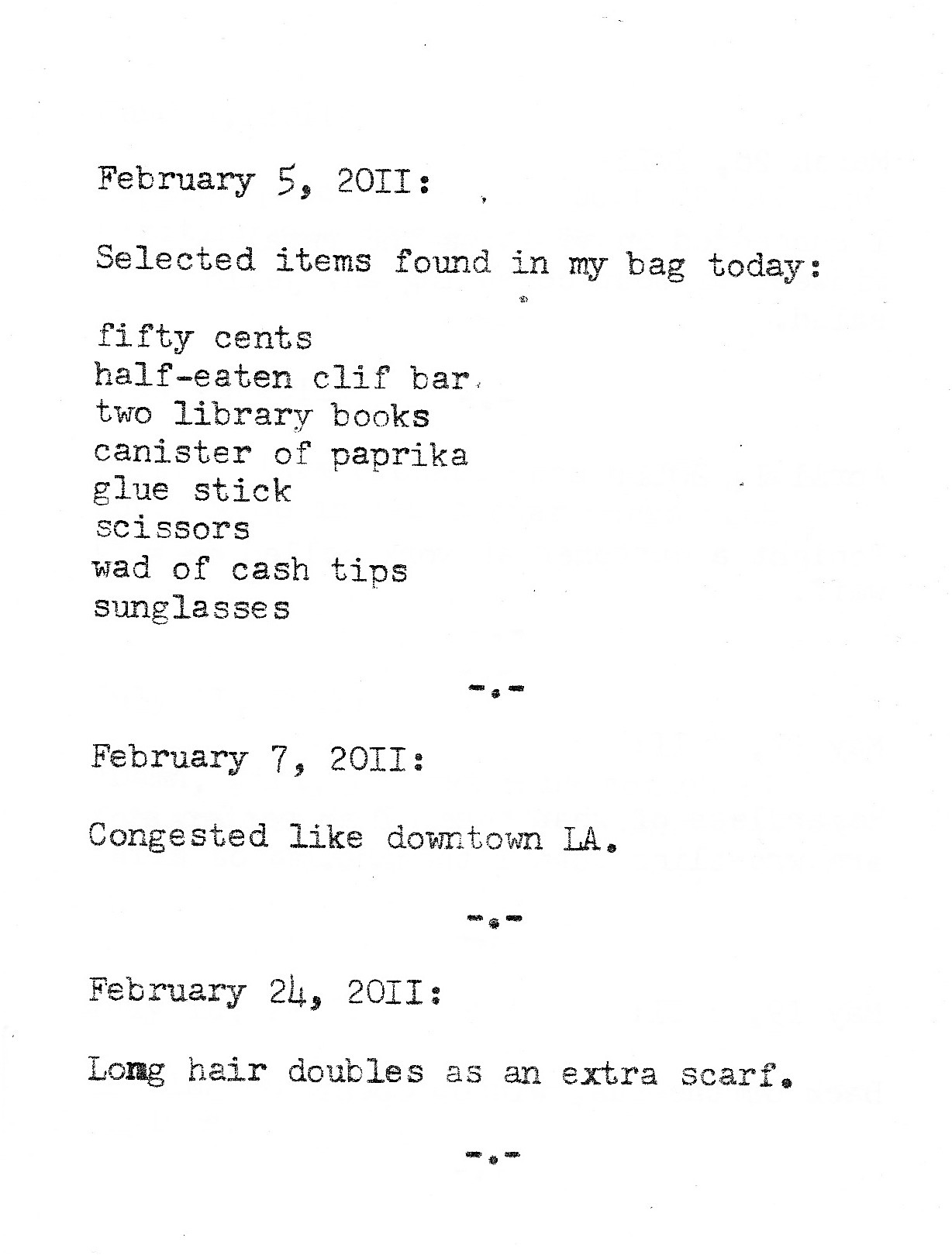 February 5, 20II:

Selected items found in my bag today:

fifty cents
half-eaten clif bar
two library books
canister of paprika
glue stick
scissors
wad of cash tips
sunglasses

-.-

February 7, 20II:

Congested like downtown LA.

-.-

February 24, 20II:

Long hair doubles as an extra scarf.

-.-